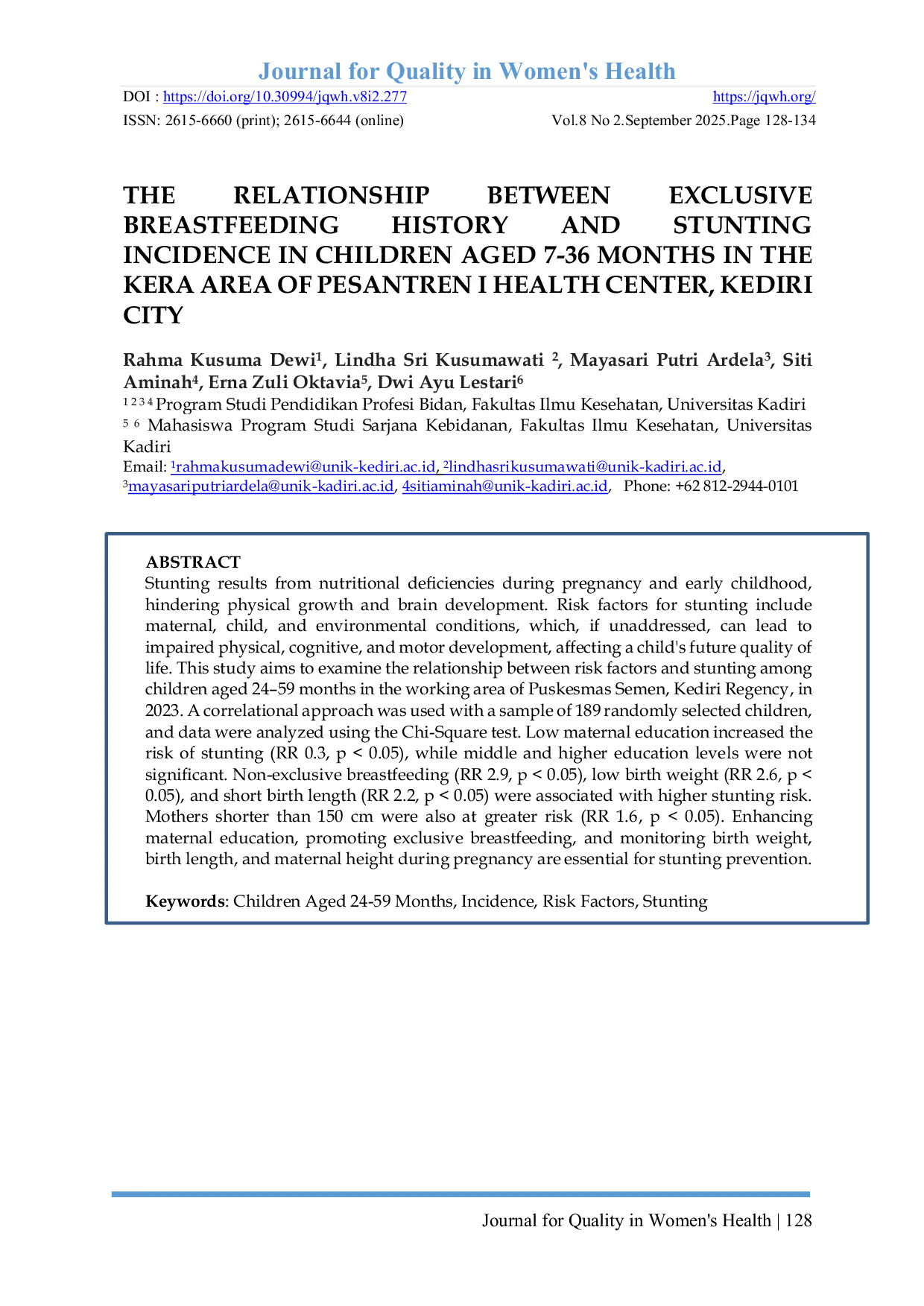 Journal for Quality in Women's Health

DOI : https://doi.org/10.30994/jqwh.v8i2.277 https://jqwh.org/

ISSN: 2615-6660 (print); 2615-6644 (online) Vol.8 No 2.September 2025.Page 128-134

THE RELATIONSHIP BETWEEN EXCLUSIVE BREASTFEEDING HISTORY AND STUNTING INCIDENCE IN CHILDREN AGED 7-36 MONTHS IN THE KERA AREA OF PESANTREN I HEALTH CENTER, KEDIRI CITY

Rahma Kusuma Dewi$^{1}$, Lindha Sri Kusumawati $^{2}$, Mayasari Putri Ardela$^{3}$, Siti Aminah$^{4}$, Erna Zuli Oktavia$^{5}$, Dwi Ayu Lestari$^{6}$

$^{1 2 3 4}$ Program Studi Pendidikan Profesi Bidan, Fakultas Ilmu Kesehatan, Universitas Kadiri

$^{5 6}$ Mahasiswa Program Studi Sarjana Kebidanan, Fakultas Ilmu Kesehatan, Universitas Kadiri

Email: $^{1}$rahmakusumadewi@unik-kediri.ac.id, $^{2}$lindhasrikusumawati@unik-kadiri.ac.id, $^{3}$mayasariputriardela@unik-kadiri.ac.id, 4sitiaminah@unik-kadiri.ac.id, Phone: +62 812-2944-0101

ABSTRACT

Stunting results from nutritional deficiencies during pregnancy and early childhood, hindering physical growth and brain development. Risk factors for stunting include maternal, child, and environmental conditions, which, if unaddressed, can lead to impaired physical, cognitive, and motor development, affecting a child's future quality of life. This study aims to examine the relationship between risk factors and stunting among children aged 24–59 months in the working area of Puskesmas Semen, Kediri Regency, in 2023. A correlational approach was used with a sample of 189 randomly selected children, and data were analyzed using the Chi-Square test. Low maternal education increased the risk of stunting (RR 0.3, p < 0.05), while middle and higher education levels were not significant. Non-exclusive breastfeeding (RR 2.9, p < 0.05), low birth weight (RR 2.6, p < 0.05), and short birth length (RR 2.2, p < 0.05) were associated with higher stunting risk. Mothers shorter than 150 cm were also at greater risk (RR 1.6, p < 0.05). Enhancing maternal education, promoting exclusive breastfeeding, and monitoring birth weight, birth length, and maternal height during pregnancy are essential for stunting prevention.

Keywords: Children Aged 24-59 Months, Incidence, Risk Factors, Stunting

Journal for Quality in Women's Health | 128